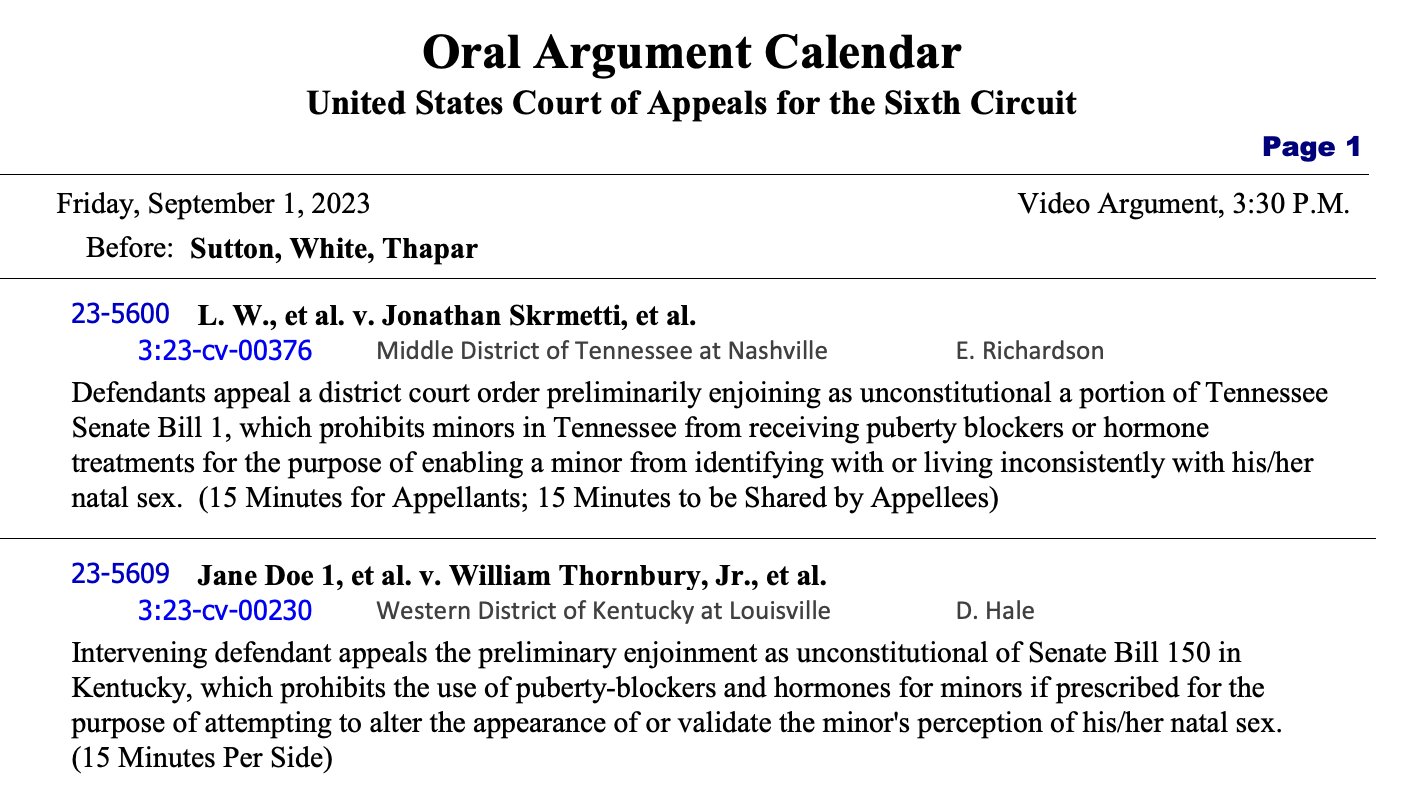 Oral Argument Calendar

United States Court of Appeals for the Sixth Circuit

Page 1

Friday, September 1, 2023

Video Argument, 3:30 P.M.

Before: Sutton, White, Thapar

23-5600 L. W., et al. v. Jonathan Skrmetti, et al.

3:23-cv-00376 Middle District of Tennessee at Nashville E. Richardson

Defendants appeal a district court order preliminarily enjoining as unconstitutional a portion of Tennessee Senate Bill 1, which prohibits minors in Tennessee from receiving puberty blockers or hormone treatments for the purpose of enabling a minor from identifying with or living inconsistently with his/her natal sex. (15 Minutes for Appellants; 15 Minutes to be Shared by Appellees)

23-5609 Jane Doe 1, et al. v. William Thornbury, Jr., et al.

3:23-cv-00230 Western District of Kentucky at Louisville D. Hale

Intervening defendant appeals the preliminary enjoinment as unconstitutional of Senate Bill 150 in Kentucky, which prohibits the use of puberty-blockers and hormones for minors if prescribed for the purpose of attempting to alter the appearance of or validate the minor's perception of his/her natal sex. (15 Minutes Per Side)